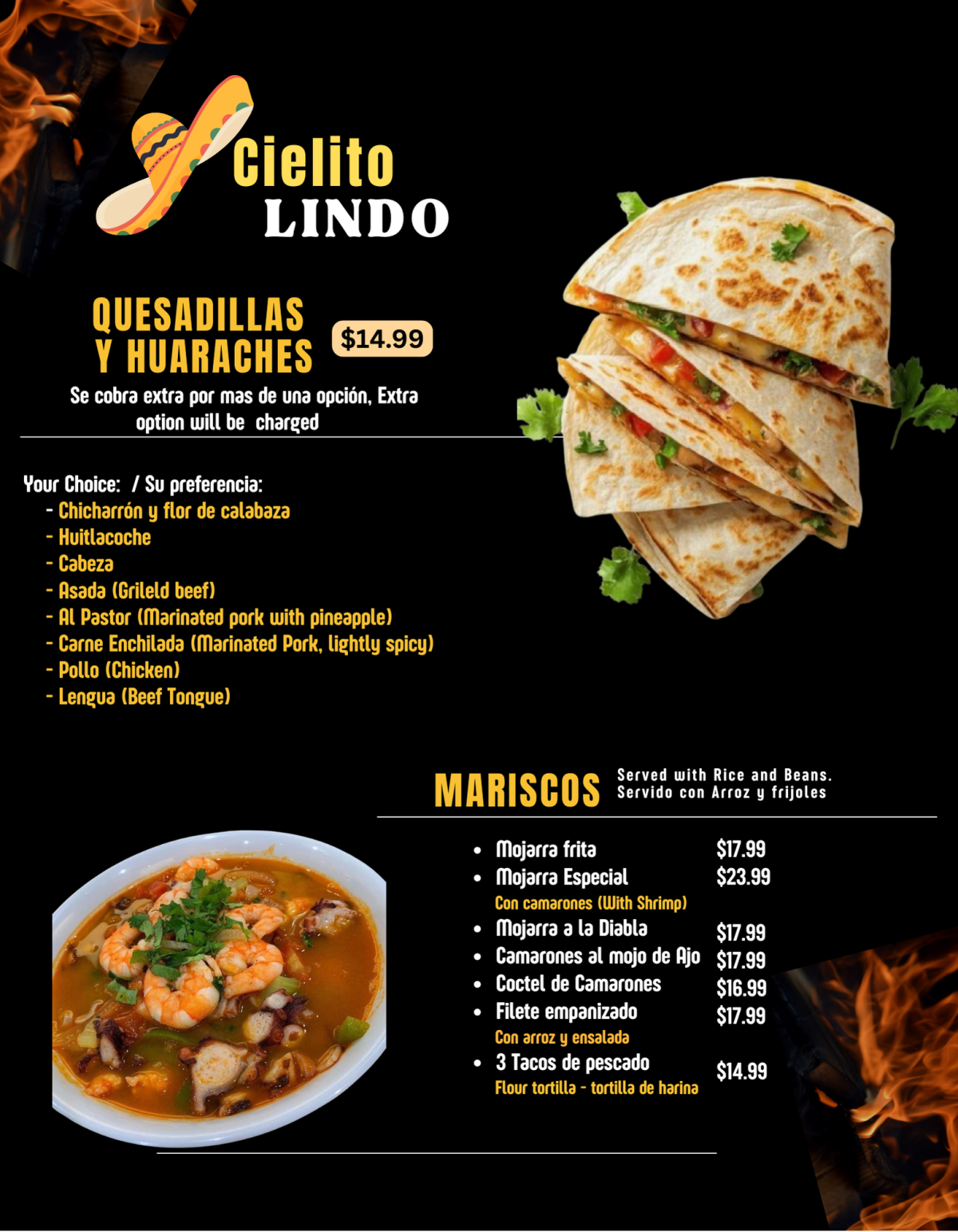 Cielito
LINDO

QUESADILLAS
Y HUARACHES

$14.99

Se cobra extra por mas de una opción, Extra option will be charged

Your Choice: / Su preferencia:
- Chicharrón y flor de calabaza
- Huitlacoche
- Cabeza
- Asada (Grileld beef)
- Al Pastor (Marinated pork with pineapple)
- Carne Enchilada (Marinated Pork, lightly spicy)
- Pollo (Chicken)
- Lengua (Beef Tongue)

MARISCOS

Served with Rice and Beans.
Servido con Arroz y frijoles

• Mojarra frita $17.99
• Mojarra Especial $23.99
Con camarones (With Shrimp)
• Mojarra a la Diabla $17.99
• Camarones al mojo de Ajo $17.99
• Coctel de Camarones $16.99
• Filete empanizado $17.99
Con arroz y ensalada
• 3 Tacos de pescado $14.99
Flour tortilla - tortilla de harina